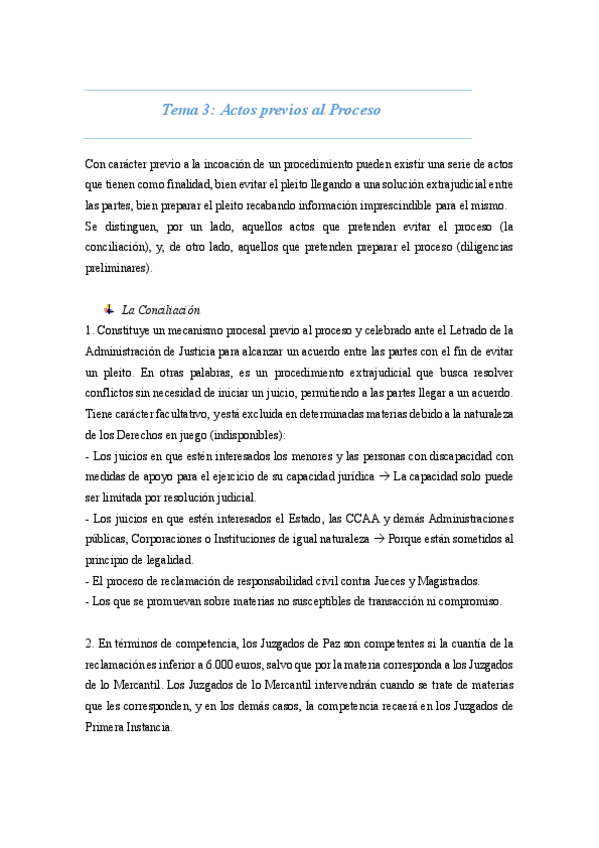 Tema 3: Actos previos al Proceso

Con carácter previo a la incoación de un procedimiento pueden existir una serie de actos que tienen como finalidad, bien evitar el pleito llegando a una solución extrajudicial entre las partes, bien preparar el pleito recabando información imprescindible para el mismo.
Se distinguen, por un lado, aquellos actos que pretenden evitar el proceso (la conciliación), y, de otro lado, aquellos que pretenden preparar el proceso (diligencias preliminares).

La Conciliación
1. Constituye un mecanismo procesal previo al proceso y celebrado ante el Letrado de la Administración de Justicia para alcanzar un acuerdo entre las partes con el fin de evitar un pleito. En otras palabras, es un procedimiento extrajudicial que busca resolver conflictos sin necesidad de iniciar un juicio, permitiendo a las partes llegar a un acuerdo.
Tiene carácter facultativo, y está excluida en determinadas materias debido a la naturaleza de los Derechos en juego (indisponibles):
- Los juicios en que estén interesados los menores y las personas con discapacidad con medidas de apoyo para el ejercicio de su capacidad jurídica → La capacidad solo puede ser limitada por resolución judicial.
- Los juicios en que estén interesados el Estado, las CCAA y demás Administraciones públicas, Corporaciones o Instituciones de igual naturaleza → Porque están sometidos al principio de legalidad.
- El proceso de reclamación de responsabilidad civil contra Jueces y Magistrados.
- Los que se promuevan sobre materias no susceptibles de transacción ni compromiso.

2. En términos de competencia, los Juzgados de Paz son competentes si la cuantía de la reclamación es inferior a 6.000 euros, salvo que por la materia corresponda a los Juzgados de lo Mercantil. Los Juzgados de lo Mercantil intervendrán cuando se trate de materias que les corresponden, y en los demás casos, la competencia recaerá en los Juzgados de Primera Instancia.